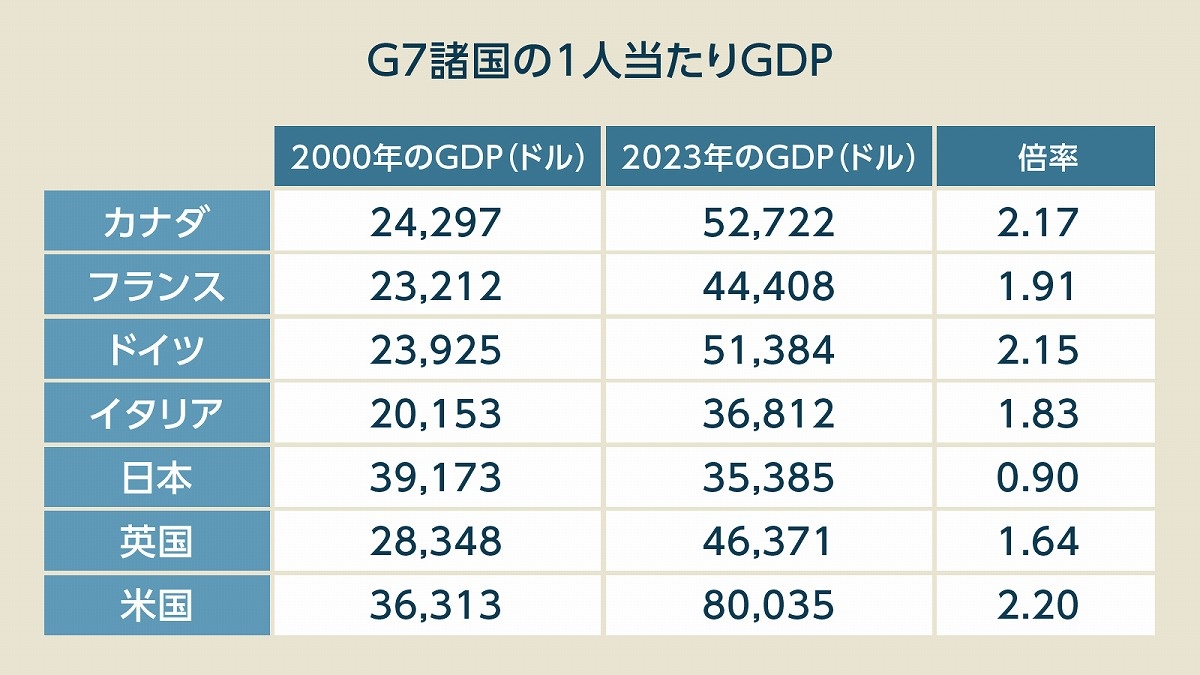 G7諸国の1人当たりGDP

| | 2000年のGDP（ドル） | 2023年のGDP（ドル） | 倍率 |
|---|---|---|---|
| カナダ | 24,297 | 52,722 | 2.17 |
| フランス | 23,212 | 44,408 | 1.91 |
| ドイツ | 23,925 | 51,384 | 2.15 |
| イタリア | 20,153 | 36,812 | 1.83 |
| 日本 | 39,173 | 35,385 | 0.90 |
| 英国 | 28,348 | 46,371 | 1.64 |
| 米国 | 36,313 | 80,035 | 2.20 |